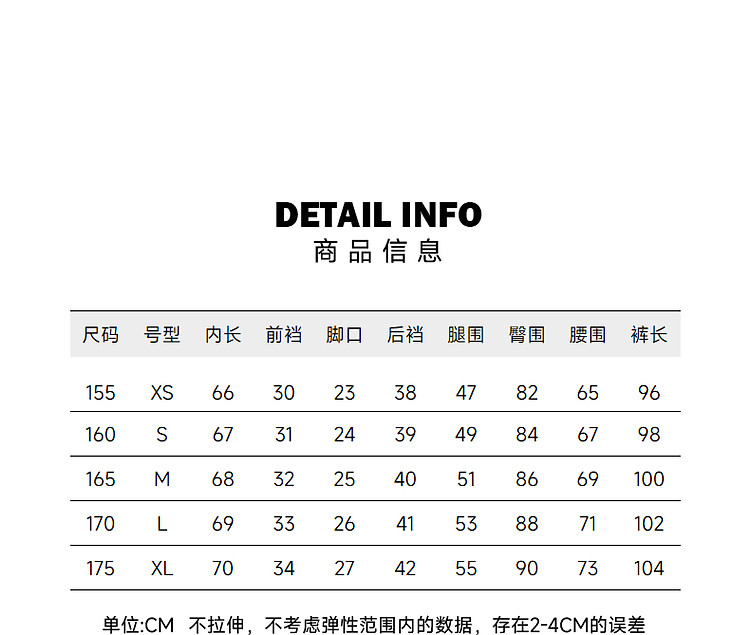 DETAIL INFO
商品信息

| 尺码 | 号型 | 内长 | 前裆 | 脚口 | 后裆 | 腿围 | 臀围 | 腰围 | 裤长 |
|---|---|---|---|---|---|---|---|---|---|
| 155 | XS | 66 | 30 | 23 | 38 | 47 | 82 | 65 | 96 |
| 160 | S | 67 | 31 | 24 | 39 | 49 | 84 | 67 | 98 |
| 165 | M | 68 | 32 | 25 | 40 | 51 | 86 | 69 | 100 |
| 170 | L | 69 | 33 | 26 | 41 | 53 | 88 | 71 | 102 |
| 175 | XL | 70 | 34 | 27 | 42 | 55 | 90 | 73 | 104 |

单位:CM 不拉伸，不考虑弹性范围内的数据，存在2-4CM的误差